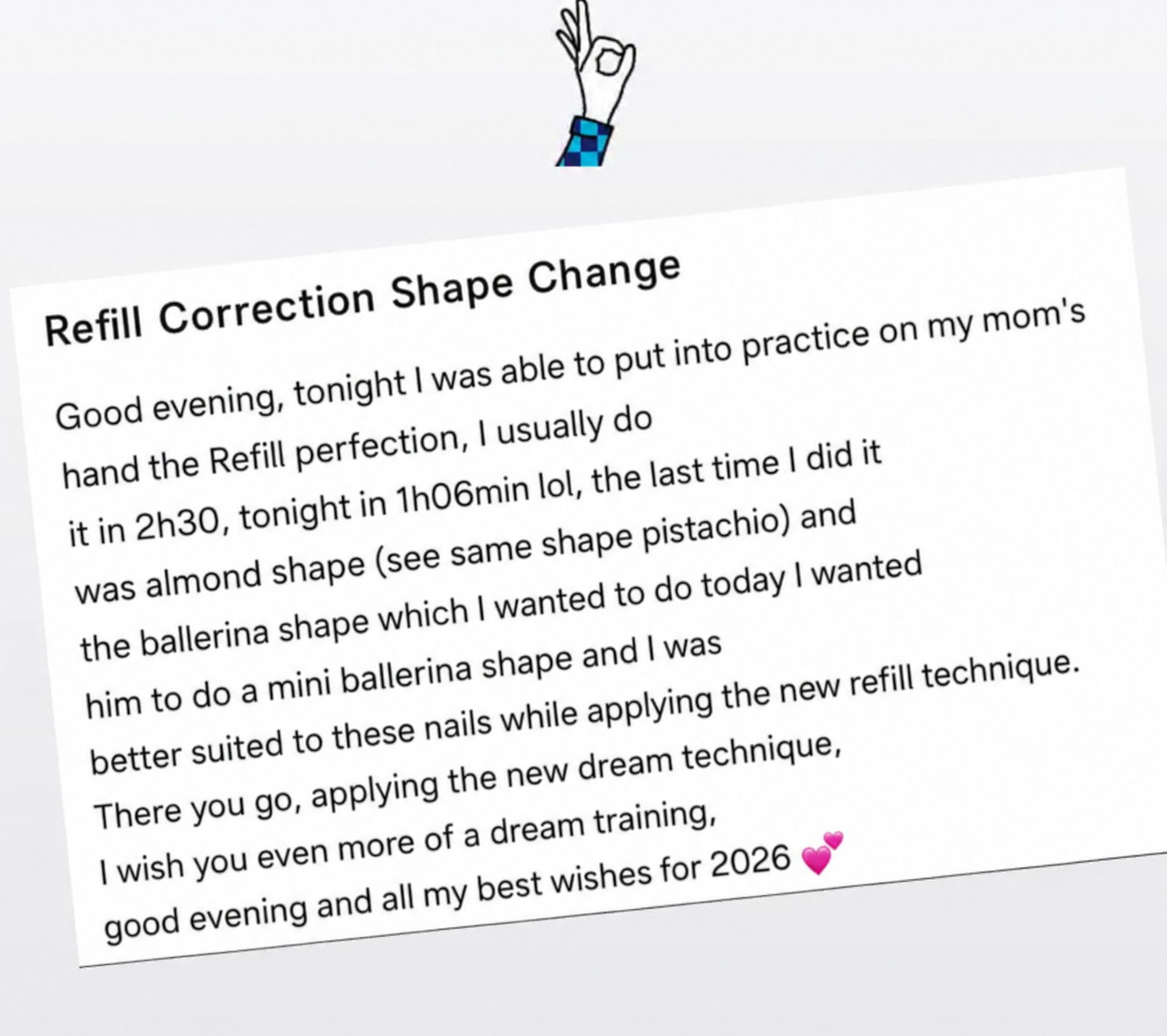 Refill Correction Shape Change

Good evening, tonight I was able to put into practice on my mom's hand the Refill perfection, I usually do it in 2h30, tonight in 1h06min lol, the last time I did it was almond shape (see same shape pistachio) and the ballerina shape which I wanted to do today I wanted him to do a mini ballerina shape and I was better suited to these nails while applying the new refill technique.
There you go, applying the new dream technique,
I wish you even more of a dream training,
good evening and all my best wishes for 2026 💕